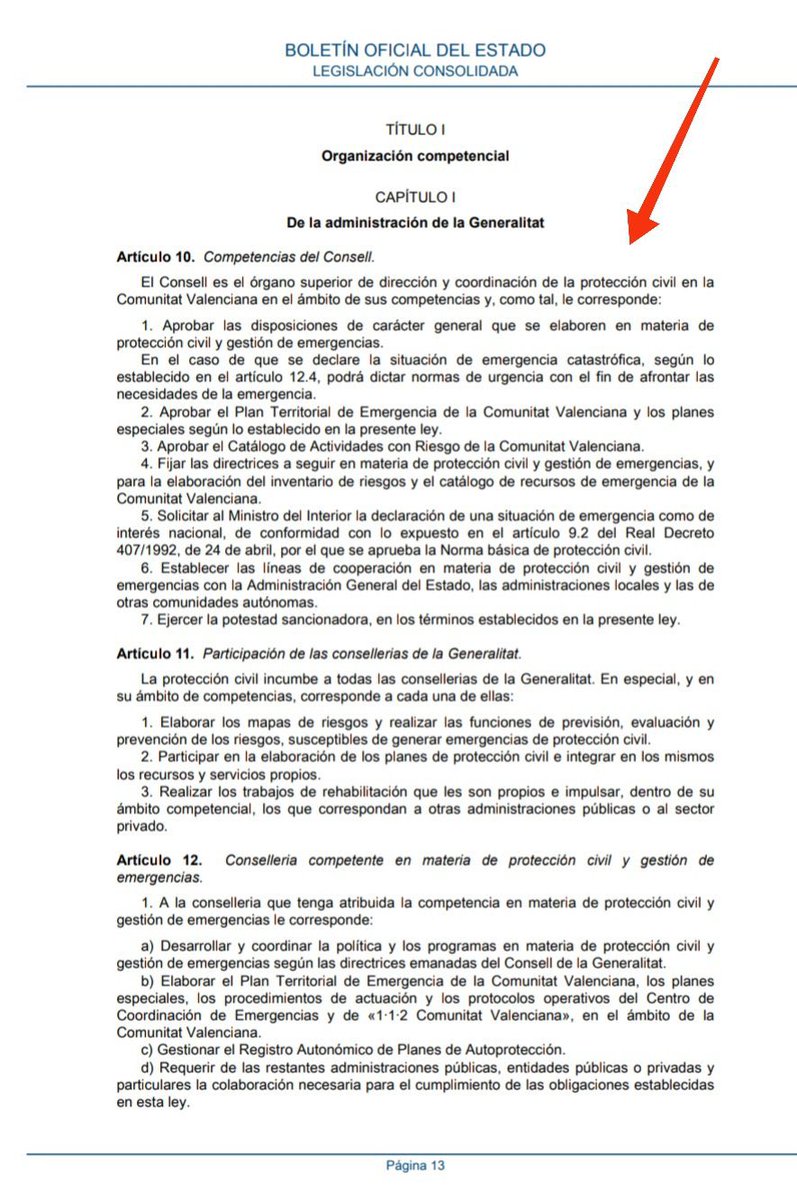 BOLETÍN OFICIAL DEL ESTADO
LEGISLACIÓN CONSOLIDADA

TÍTULO I

Organización competencial

CAPÍTULO I

De la administración de la Generalitat

Artículo 10. Competencias del Consell.

El Consell es el órgano superior de dirección y coordinación de la protección civil en la Comunitat Valenciana en el ámbito de sus competencias y, como tal, le corresponde:

1. Aprobar las disposiciones de carácter general que se elaboren en materia de protección civil y gestión de emergencias.
En el caso de que se declare la situación de emergencia catastrófica, según lo establecido en el artículo 12.4, podrá dictar normas de urgencia con el fin de afrontar las necesidades de la emergencia.
2. Aprobar el Plan Territorial de Emergencia de la Comunitat Valenciana y los planes especiales según lo establecido en la presente ley.
3. Aprobar el Catálogo de Actividades con Riesgo de la Comunitat Valenciana.
4. Fijar las directrices a seguir en materia de protección civil y gestión de emergencias, y para la elaboración del inventario de riesgos y el catálogo de recursos de emergencia de la Comunitat Valenciana.
5. Solicitar al Ministro del Interior la declaración de una situación de emergencia como de interés nacional, de conformidad con lo expuesto en el artículo 9.2 del Real Decreto 407/1992, de 24 de abril, por el que se aprueba la Norma básica de protección civil.
6. Establecer las líneas de cooperación en materia de protección civil y gestión de emergencias con la Administración General del Estado, las administraciones locales y las de otras comunidades autónomas.
7. Ejercer la potestad sancionadora, en los términos establecidos en la presente ley.

Artículo 11. Participación de las consellerias de la Generalitat.

La protección civil incumbe a todas las consellerias de la Generalitat. En especial, y en su ámbito de competencias, corresponde a cada una de ellas:

1. Elaborar los mapas de riesgos y realizar las funciones de previsión, evaluación y prevención de los riesgos, susceptibles de generar emergencias de protección civil.
2. Participar en la elaboración de los planes de protección civil e integrar en los mismos los recursos y servicios propios.
3. Realizar los trabajos de rehabilitación que les son propios e impulsar, dentro de su ámbito competencial, los que correspondan a otras administraciones públicas o al sector privado.

Artículo 12. Conselleria competente en materia de protección civil y gestión de emergencias.

1. A la conselleria que tenga atribuida la competencia en materia de protección civil y gestión de emergencias le corresponde:

a) Desarrollar y coordinar la política y los programas en materia de protección civil y gestión de emergencias según las directrices emanadas del Consell de la Generalitat.
b) Elaborar el Plan Territorial de Emergencia de la Comunitat Valenciana, los planes especiales, los procedimientos de actuación y los protocolos operativos del Centro de Coordinación de Emergencias y de «1·1·2 Comunitat Valenciana», en el ámbito de la Comunitat Valenciana.
c) Gestionar el Registro Autonómico de Planes de Autoprotección.
d) Requerir de las restantes administraciones públicas, entidades públicas o privadas y particulares la colaboración necesaria para el cumplimiento de las obligaciones establecidas en esta ley.

Página 13